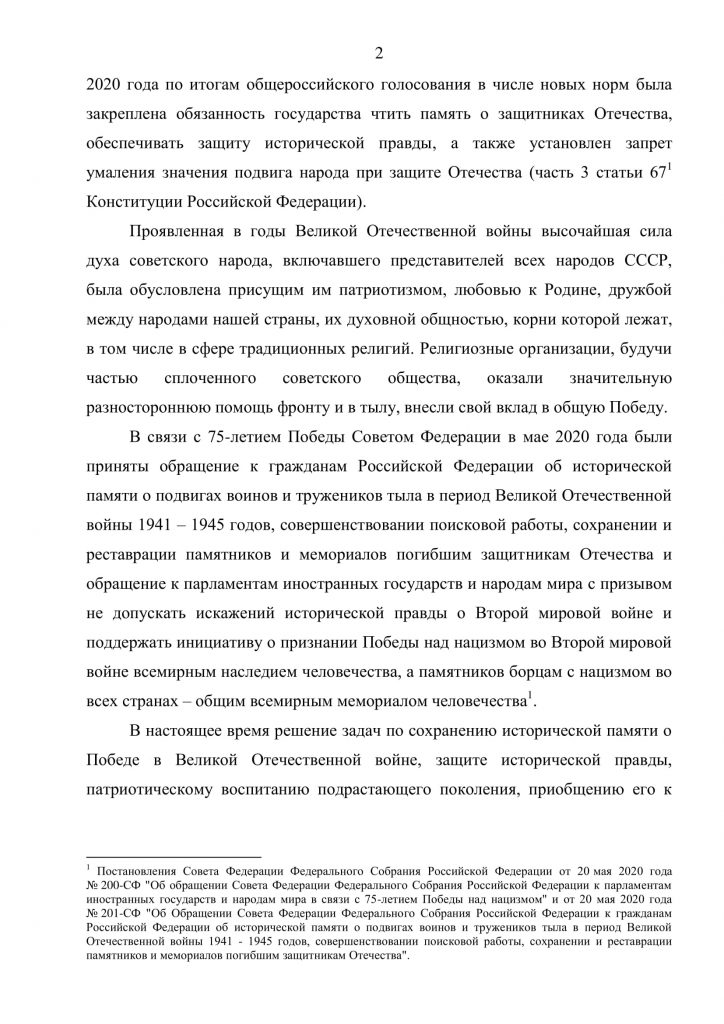 2

2020 года по итогам общероссийского голосования в числе новых норм была закреплена обязанность государства чтить память о защитниках Отечества, обеспечивать защиту исторической правды, а также установлен запрет умаления значения подвига народа при защите Отечества (часть 3 статьи $67^1$ Конституции Российской Федерации).

Проявленная в годы Великой Отечественной войны высочайшая сила духа советского народа, включавшего представителей всех народов СССР, была обусловлена присущим им патриотизмом, любовью к Родине, дружбой между народами нашей страны, их духовной общностью, корни которой лежат, в том числе в сфере традиционных религий. Религиозные организации, будучи частью сплоченного советского общества, оказали значительную разностороннюю помощь фронту и в тылу, внесли свой вклад в общую Победу.

В связи с 75-летием Победы Советом Федерации в мае 2020 года были приняты обращение к гражданам Российской Федерации об исторической памяти о подвигах воинов и тружеников тыла в период Великой Отечественной войны 1941 – 1945 годов, совершенствовании поисковой работы, сохранении и реставрации памятников и мемориалов погибшим защитникам Отечества и обращение к парламентам иностранных государств и народам мира с призывом не допускать искажений исторической правды о Второй мировой войне и поддержать инициативу о признании Победы над нацизмом во Второй мировой войне всемирным наследием человечества, а памятников борцам с нацизмом во всех странах – общим всемирным мемориалом человечества$^1$.

В настоящее время решение задач по сохранению исторической памяти о Победе в Великой Отечественной войне, защите исторической правды, патриотическому воспитанию подрастающего поколения, приобщению его к

$^1$ Постановления Совета Федерации Федерального Собрания Российской Федерации от 20 мая 2020 года № 200-СФ "Об обращении Совета Федерации Федерального Собрания Российской Федерации к парламентам иностранных государств и народам мира в связи с 75-летием Победы над нацизмом" и от 20 мая 2020 года № 201-СФ "Об Обращении Совета Федерации Федерального Собрания Российской Федерации к гражданам Российской Федерации об исторической памяти о подвигах воинов и тружеников тыла в период Великой Отечественной войны 1941 - 1945 годов, совершенствовании поисковой работы, сохранении и реставрации памятников и мемориалов погибшим защитникам Отечества".